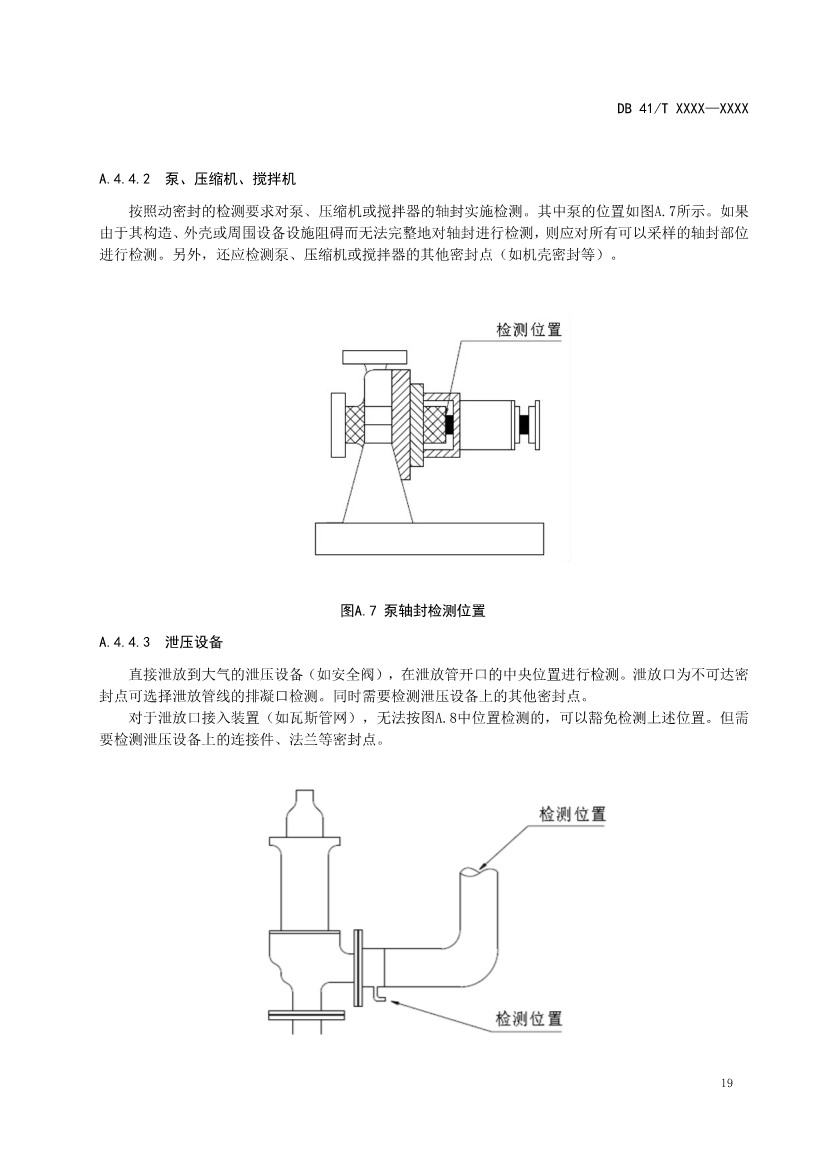 DB 41/T XXXX—XXXX

A.4.4.2　泵、压缩机、搅拌机

按照动密封的检测要求对泵、压缩机或搅拌器的轴封实施检测。其中泵的位置如图A.7所示。如果由于其构造、外壳或周围设备设施阻碍而无法完整地对轴封进行检测，则应对所有可以采样的轴封部位进行检测。另外，还应检测泵、压缩机或搅拌器的其他密封点（如机壳密封等）。

检测位置

图A.7 泵轴封检测位置

A.4.4.3　泄压设备

直接泄放到大气的泄压设备（如安全阀），在泄放管开口的中央位置进行检测。泄放口为不可达密封点可选择泄放管线的排凝口检测。同时需要检测泄压设备上的其他密封点。

对于泄放口接入装置（如瓦斯管网），无法按图A.8中位置检测的，可以豁免检测上述位置。但需要检测泄压设备上的连接件、法兰等密封点。

检测位置

检测位置

19